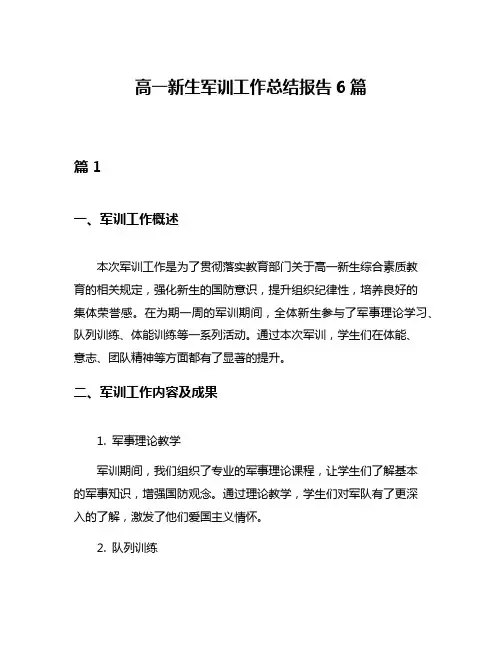 高一新生军训工作总结报告 6 篇

篇 1

一、军训工作概述

本次军训工作是为了贯彻落实教育部门关于高一新生综合素质教育的相关规定，强化新生的国防意识，提升组织纪律性，培养良好的集体荣誉感。在为期一周的军训期间，全体新生参与了军事理论学习、队列训练、体能训练等一系列活动。通过本次军训，学生们在体能、意志、团队精神等方面都有了显著的提升。

二、军训工作内容及成果

1. 军事理论教学

军训期间，我们组织了专业的军事理论课程，让学生们了解基本的军事知识，增强国防观念。通过理论教学，学生们对军队有了更深入的了解，激发了他们爱国主义情怀。

2. 队列训练